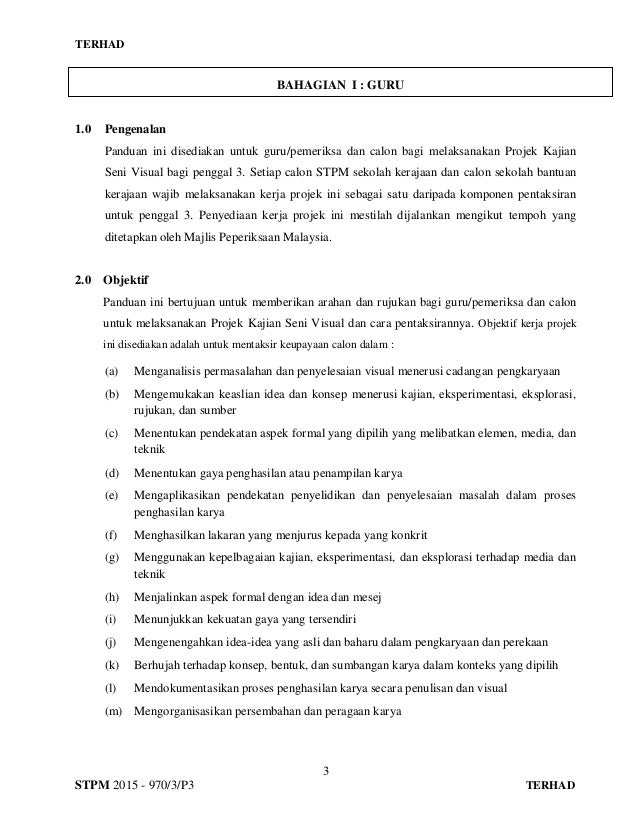 TERHAD

BAHAGIAN I : GURU

1.0 Pengenalan

Panduan ini disediakan untuk guru/pemeriksa dan calon bagi melaksanakan Projek Kajian Seni Visual bagi penggal 3. Setiap calon STPM sekolah kerajaan dan calon sekolah bantuan kerajaan wajib melaksanakan kerja projek ini sebagai satu daripada komponen pentaksiran untuk penggal 3. Penyediaan kerja projek ini mestilah dijalankan mengikut tempoh yang ditetapkan oleh Majlis Peperiksaan Malaysia.

2.0 Objektif

Panduan ini bertujuan untuk memberikan arahan dan rujukan bagi guru/pemeriksa dan calon untuk melaksanakan Projek Kajian Seni Visual dan cara pentaksirannya. Objektif kerja projek ini disediakan adalah untuk mentaksir keupayaan calon dalam :

(a) Menganalisis permasalahan dan penyelesaian visual menerusi cadangan pengkaryaan

(b) Mengemukakan keaslian idea dan konsep menerusi kajian, eksperimentasi, eksplorasi, rujukan, dan sumber

(c) Menentukan pendekatan aspek formal yang dipilih yang melibatkan elemen, media, dan teknik

(d) Menentukan gaya penghasilan atau penampilan karya

(e) Mengaplikasikan pendekatan penyelidikan dan penyelesaian masalah dalam proses penghasilan karya

(f) Menghasilkan lakaran yang menjurus kepada yang konkrit

(g) Menggunakan kepelbagaian kajian, eksperimentasi, dan eksplorasi terhadap media dan teknik

(h) Menjalinkan aspek formal dengan idea dan mesej

(i) Menunjukkan kekuatan gaya yang tersendiri

(j) Mengenengahkan idea-idea yang asli dan baharu dalam pengkaryaan dan perekaan

(k) Berhujah terhadap konsep, bentuk, dan sumbangan karya dalam konteks yang dipilih

(l) Mendokumentasikan proses penghasilan karya secara penulisan dan visual

(m) Mengorganisasikan persembahan dan peragaan karya

3

STPM 2015 - 970/3/P3 TERHAD